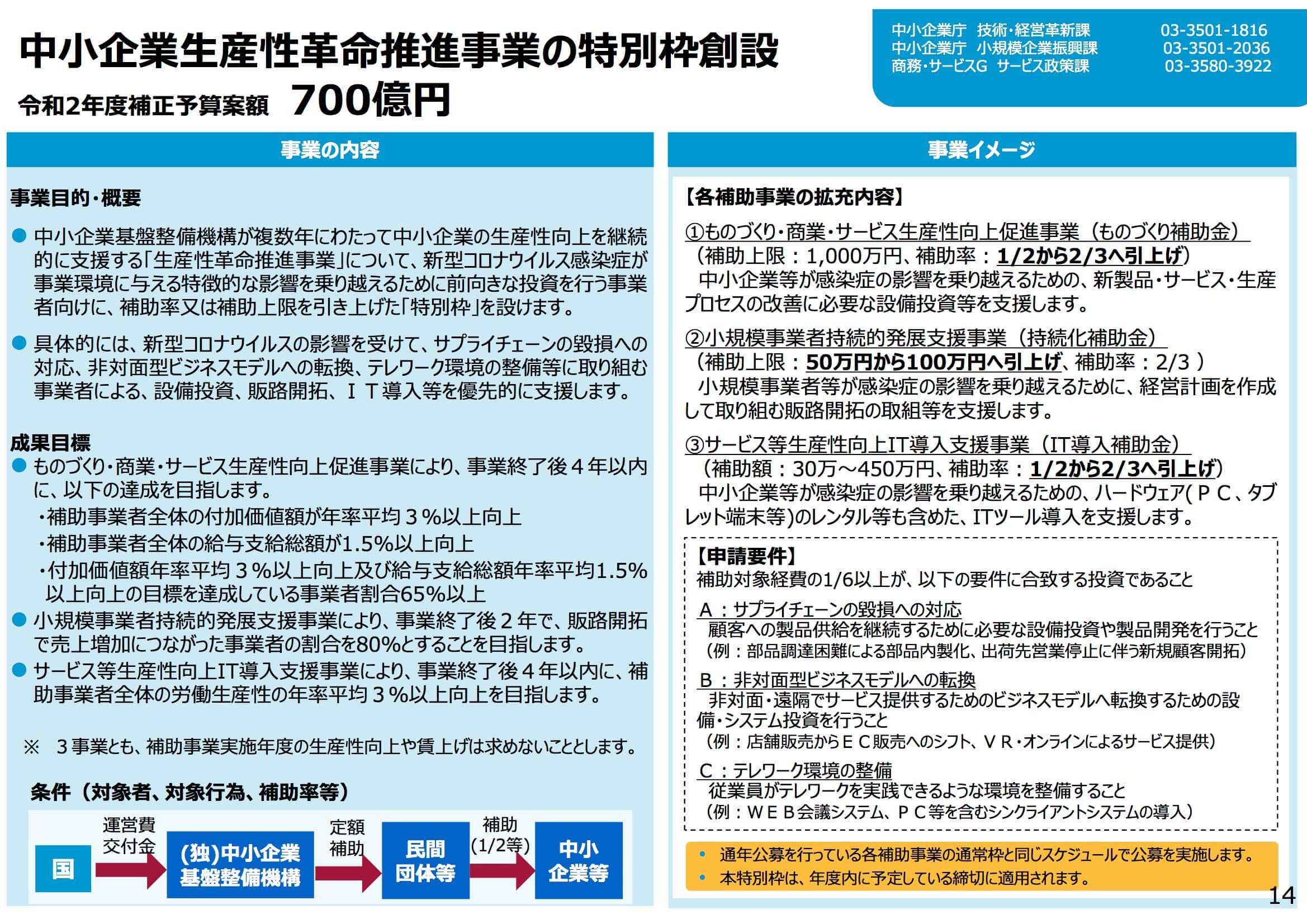 中小企業生産性革命推進事業の特別枠創設

令和2年度補正予算案額　700億円

中小企業庁　技術・経営革新課　03-3501-1816
中小企業庁　小規模企業振興課　03-3501-2036
商務・サービスG　サービス政策課　03-3580-3922

事業の内容

事業目的・概要

● 中小企業基盤整備機構が複数年にわたって中小企業の生産性向上を継続的に支援する「生産性革命推進事業」について、新型コロナウイルス感染症が事業環境に与える特徴的な影響を乗り越えるために前向きな投資を行う事業者向けに、補助率又は補助上限を引き上げた「特別枠」を設けます。

● 具体的には、新型コロナウイルスの影響を受けて、サプライチェーンの毀損への対応、非対面型ビジネスモデルへの転換、テレワーク環境の整備等に取り組む事業者による、設備投資、販路開拓、ＩＴ導入等を優先的に支援します。

成果目標
● ものづくり・商業・サービス生産性向上促進事業により、事業終了後４年以内に、以下の達成を目指します。
・補助事業者全体の付加価値額が年率平均３％以上向上
・補助事業者全体の給与支給総額が1.5%以上向上
・付加価値額年率平均３％以上向上及び給与支給総額年率平均1.5%以上向上の目標を達成している事業者割合65%以上
● 小規模事業者持続的発展支援事業により、事業終了後２年で、販路開拓で売上増加につながった事業者の割合を80%とすることを目指します。
● サービス等生産性向上IT導入支援事業により、事業終了後４年以内に、補助事業者全体の労働生産性の年率平均３％以上向上を目指します。

※　３事業とも、補助事業実施年度の生産性向上や賃上げは求めないこととします。

条件（対象者、対象行為、補助率等）

国　運営費交付金　(独)中小企業基盤整備機構　定額補助　民間団体等　補助(1/2等)　中小企業等

事業イメージ

【各補助事業の拡充内容】
①ものづくり・商業・サービス生産性向上促進事業（ものづくり補助金）
（補助上限：1,000万円、補助率：1/2から2/3へ引上げ）
中小企業等が感染症の影響を乗り越えるための、新製品・サービス・生産プロセスの改善に必要な設備投資等を支援します。

②小規模事業者持続的発展支援事業（持続化補助金）
（補助上限：50万円から100万円へ引上げ、補助率：2/3 ）
小規模事業者等が感染症の影響を乗り越えるために、経営計画を作成して取り組む販路開拓の取組等を支援します。

③サービス等生産性向上IT導入支援事業（IT導入補助金）
（補助額：30万～450万円、補助率：1/2から2/3へ引上げ）
中小企業等が感染症の影響を乗り越えるための、ハードウェア(ＰＣ、タブレット端末等)のレンタル等も含めた、ITツール導入を支援します。

【申請要件】
補助対象経費の1/6以上が、以下の要件に合致する投資であること
Ａ：サプライチェーンの毀損への対応
顧客への製品供給を継続するために必要な設備投資や製品開発を行うこと
（例：部品調達困難による部品内製化、出荷先営業停止に伴う新規顧客開拓）
Ｂ：非対面型ビジネスモデルへの転換
非対面・遠隔でサービス提供するためのビジネスモデルへ転換するための設備・システム投資を行うこと
（例：店舗販売からＥＣ販売へのシフト、ＶＲ・オンラインによるサービス提供）
Ｃ：テレワーク環境の整備
従業員がテレワークを実践できるような環境を整備すること
（例：ＷＥＢ会議システム、ＰＣ等を含むシンクライアントシステムの導入）

• 通年公募を行っている各補助事業の通常枠と同じスケジュールで公募を実施します。
• 本特別枠は、年度内に予定している締切に適用されます。

14